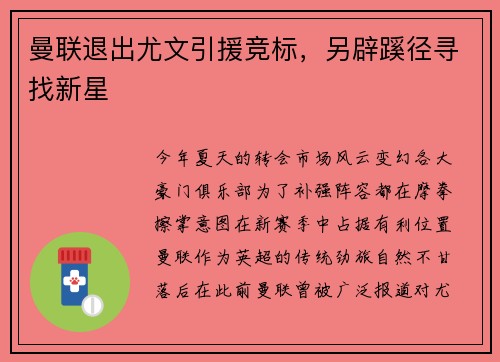 曼联退出尤文引援竞标，另辟蹊径寻找新星

今年夏天的转会市场风云变幻各大豪门俱乐部为了补强阵容都在摩拳擦掌意图在新赛季中占据有利位置曼联作为英超的传统劲旅自然不甘落后在此前曼联曾被广泛报道对尤